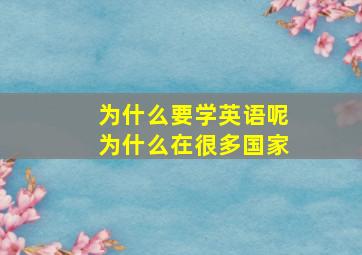 为什么要学英语呢
为什么在很多国家